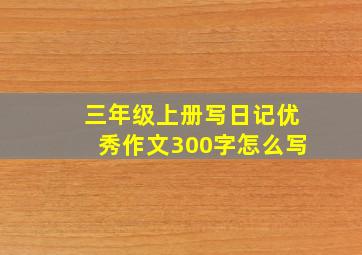 三年级上册写日记优秀作文300字怎么写